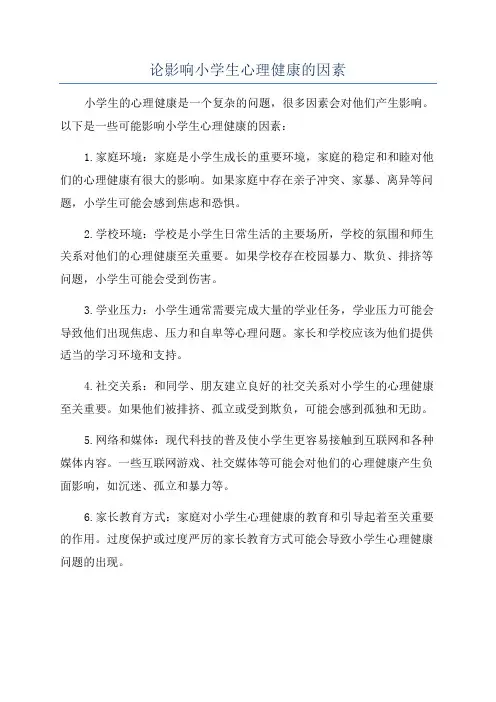 论影响小学生心理健康的因素

小学生的心理健康是一个复杂的问题，很多因素会对他们产生影响。以下是一些可能影响小学生心理健康的因素：

1.家庭环境：家庭是小学生成长的重要环境，家庭的稳定和和睦对他们的心理健康有很大的影响。如果家庭中存在亲子冲突、家暴、离异等问题，小学生可能会感到焦虑和恐惧。

2.学校环境：学校是小学生日常生活的主要场所，学校的氛围和师生关系对他们的心理健康至关重要。如果学校存在校园暴力、欺负、排挤等问题，小学生可能会受到伤害。

3.学业压力：小学生通常需要完成大量的学业任务，学业压力可能会导致他们出现焦虑、压力和自卑等心理问题。家长和学校应该为他们提供适当的学习环境和支持。

4.社交关系：和同学、朋友建立良好的社交关系对小学生的心理健康至关重要。如果他们被排挤、孤立或受到欺负，可能会感到孤独和无助。

5.网络和媒体：现代科技的普及使小学生更容易接触到互联网和各种媒体内容。一些互联网游戏、社交媒体等可能会对他们的心理健康产生负面影响，如沉迷、孤立和暴力等。

6.家长教育方式：家庭对小学生心理健康的教育和引导起着至关重要的作用。过度保护或过度严厉的家长教育方式可能会导致小学生心理健康问题的出现。